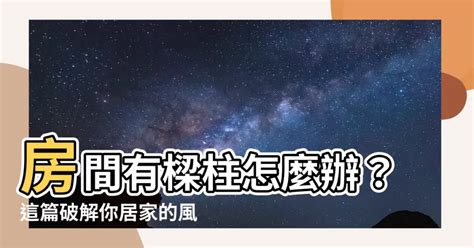 房間有樑柱怎麼辦？
這篇破解你居家的風